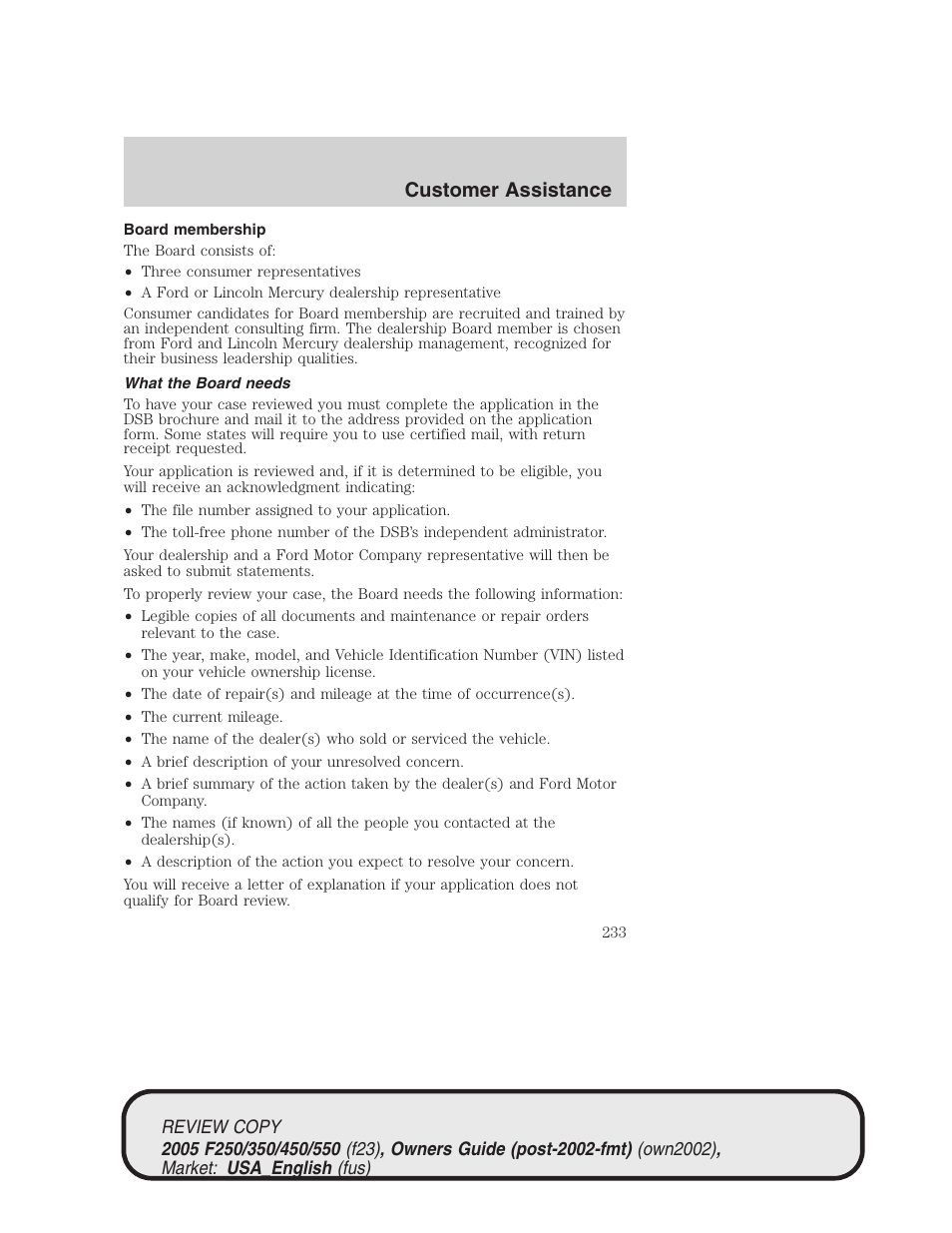 Customer Assistance

Board membership

The Board consists of:

• Three consumer representatives
• A Ford or Lincoln Mercury dealership representative

Consumer candidates for Board membership are recruited and trained by an independent consulting firm. The dealership Board member is chosen from Ford and Lincoln Mercury dealership management, recognized for their business leadership qualities.

What the Board needs

To have your case reviewed you must complete the application in the DSB brochure and mail it to the address provided on the application form. Some states will require you to use certified mail, with return receipt requested.

Your application is reviewed and, if it is determined to be eligible, you will receive an acknowledgment indicating:

• The file number assigned to your application.
• The toll-free phone number of the DSB's independent administrator.

Your dealership and a Ford Motor Company representative will then be asked to submit statements.

To properly review your case, the Board needs the following information:

• Legible copies of all documents and maintenance or repair orders relevant to the case.
• The year, make, model, and Vehicle Identification Number (VIN) listed on your vehicle ownership license.
• The date of repair(s) and mileage at the time of occurrence(s).
• The current mileage.
• The name of the dealer(s) who sold or serviced the vehicle.
• A brief description of your unresolved concern.
• A brief summary of the action taken by the dealer(s) and Ford Motor Company.
• The names (if known) of all the people you contacted at the dealership(s).
• A description of the action you expect to resolve your concern.

You will receive a letter of explanation if your application does not qualify for Board review.

233

REVIEW COPY
2005 F250/350/450/550 (f23), Owners Guide (post-2002-fmt) (own2002), Market: USA_English (fus)